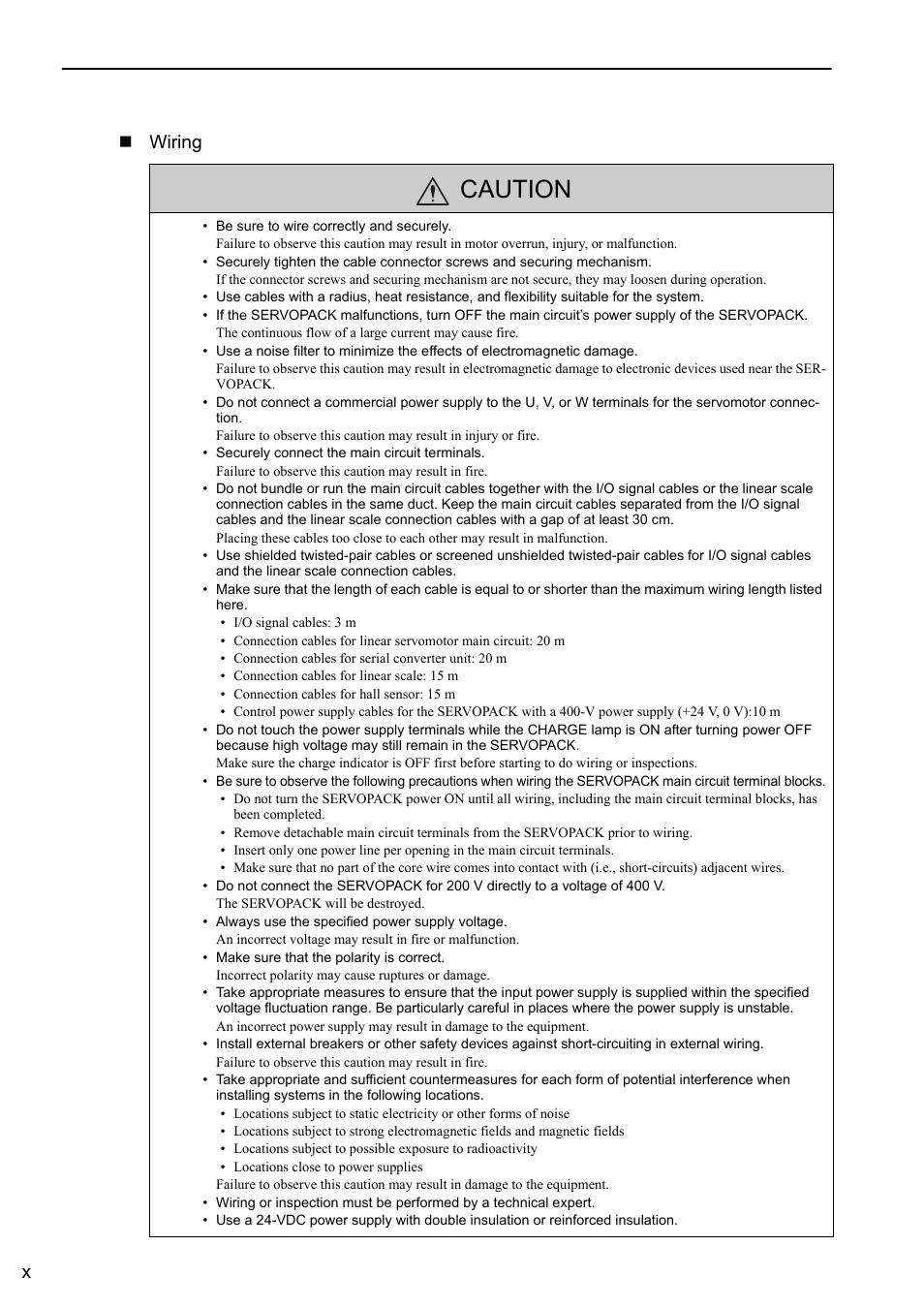 ■ Wiring

CAUTION

• Be sure to wire correctly and securely.
Failure to observe this caution may result in motor overrun, injury, or malfunction.
• Securely tighten the cable connector screws and securing mechanism.
If the connector screws and securing mechanism are not secure, they may loosen during operation.
• Use cables with a radius, heat resistance, and flexibility suitable for the system.
• If the SERVOPACK malfunctions, turn OFF the main circuit's power supply of the SERVOPACK.
The continuous flow of a large current may cause fire.
• Use a noise filter to minimize the effects of electromagnetic damage.
Failure to observe this caution may result in electromagnetic damage to electronic devices used near the SERVOPACK.
• Do not connect a commercial power supply to the U, V, or W terminals for the servomotor connection.
Failure to observe this caution may result in injury or fire.
• Securely connect the main circuit terminals.
Failure to observe this caution may result in fire.
• Do not bundle or run the main circuit cables together with the I/O signal cables or the linear scale connection cables in the same duct. Keep the main circuit cables separated from the I/O signal cables and the linear scale connection cables with a gap of at least 30 cm.
Placing these cables too close to each other may result in malfunction.
• Use shielded twisted-pair cables or screened unshielded twisted-pair cables for I/O signal cables and the linear scale connection cables.
• Make sure that the length of each cable is equal to or shorter than the maximum wiring length listed here.
• I/O signal cables: 3 m
• Connection cables for linear servomotor main circuit: 20 m
• Connection cables for serial converter unit: 20 m
• Connection cables for linear scale: 15 m
• Connection cables for hall sensor: 15 m
• Control power supply cables for the SERVOPACK with a 400-V power supply (+24 V, 0 V):10 m
• Do not touch the power supply terminals while the CHARGE lamp is ON after turning power OFF because high voltage may still remain in the SERVOPACK.
Make sure the charge indicator is OFF first before starting to do wiring or inspections.
• Be sure to observe the following precautions when wiring the SERVOPACK main circuit terminal blocks.
• Do not turn the SERVOPACK power ON until all wiring, including the main circuit terminal blocks, has been completed.
• Remove detachable main circuit terminals from the SERVOPACK prior to wiring.
• Insert only one power line per opening in the main circuit terminals.
• Make sure that no part of the core wire comes into contact with (i.e., short-circuits) adjacent wires.
• Do not connect the SERVOPACK for 200 V directly to a voltage of 400 V.
The SERVOPACK will be destroyed.
• Always use the specified power supply voltage.
An incorrect voltage may result in fire or malfunction.
• Make sure that the polarity is correct.
Incorrect polarity may cause ruptures or damage.
• Take appropriate measures to ensure that the input power supply is supplied within the specified voltage fluctuation range. Be particularly careful in places where the power supply is unstable.
An incorrect power supply may result in damage to the equipment.
• Install external breakers or other safety devices against short-circuiting in external wiring.
Failure to observe this caution may result in fire.
• Take appropriate and sufficient countermeasures for each form of potential interference when installing systems in the following locations.
• Locations subject to static electricity or other forms of noise
• Locations subject to strong electromagnetic fields and magnetic fields
• Locations subject to possible exposure to radioactivity
• Locations close to power supplies
Failure to observe this caution may result in damage to the equipment.
• Wiring or inspection must be performed by a technical expert.
• Use a 24-VDC power supply with double insulation or reinforced insulation.

x